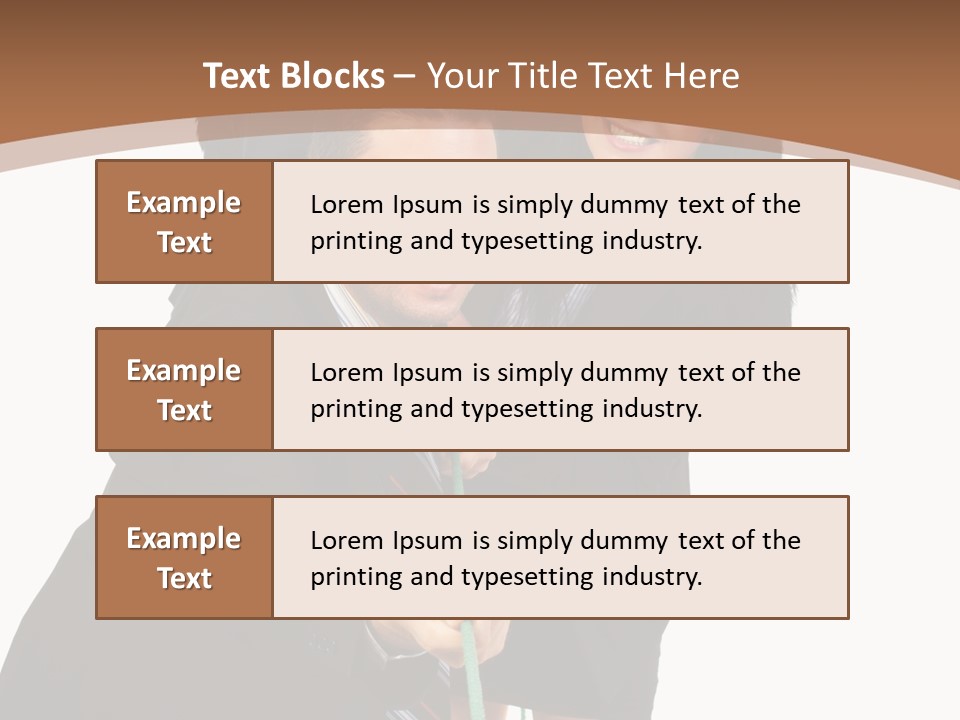 Text Blocks – Your Title Text Here

Example Text

Lorem Ipsum is simply dummy text of the printing and typesetting industry.

Example Text

Lorem Ipsum is simply dummy text of the printing and typesetting industry.

Example Text

Lorem Ipsum is simply dummy text of the printing and typesetting industry.